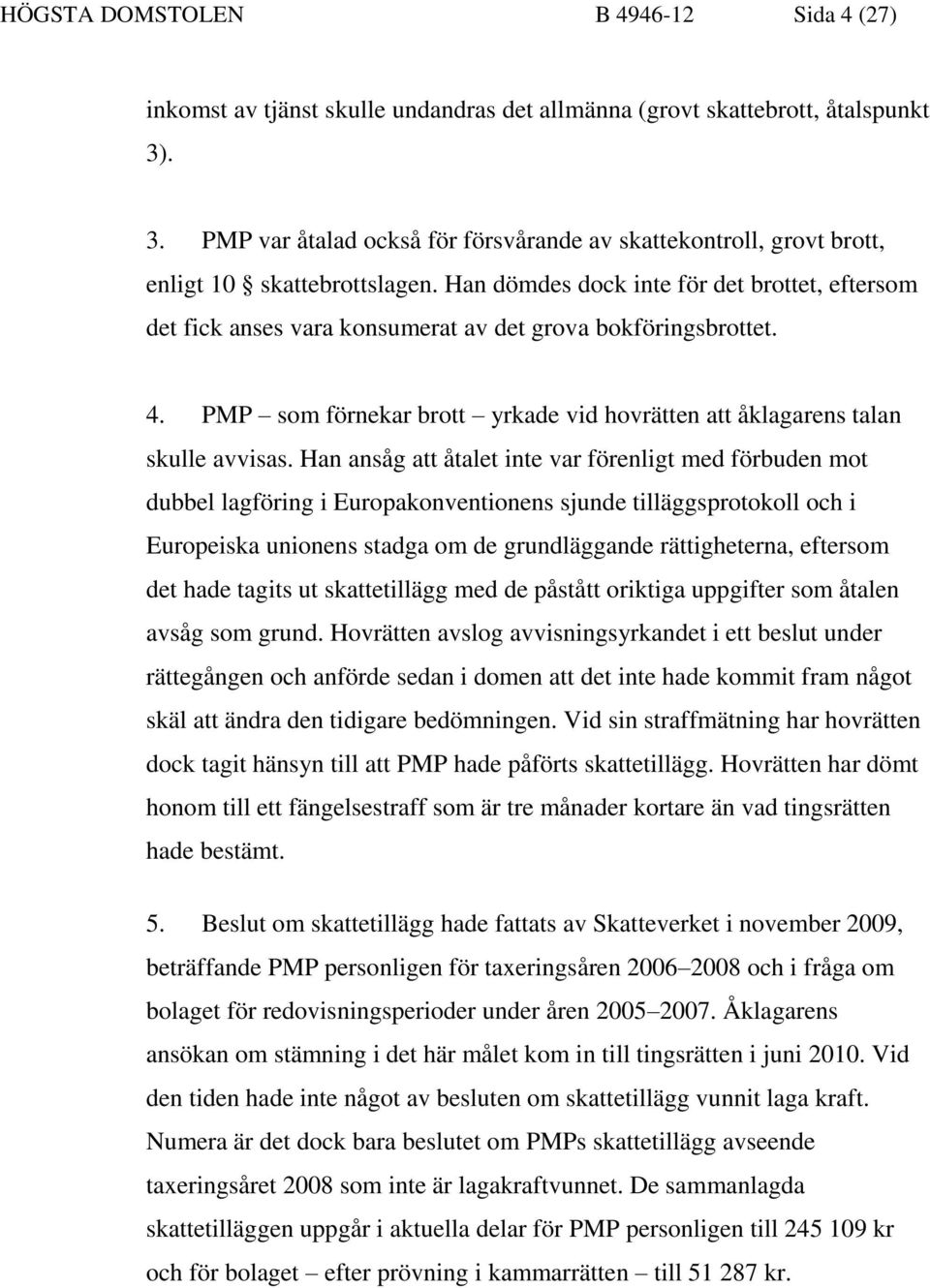 HÖGSTA DOMSTOLEN B 4946-12 Sida 4 (27)

inkomst av tjänst skulle undandras det allmänna (grovt skattebrott, åtalspunkt 3).

3. PMP var åtalad också för försvårande av skattekontroll, grovt brott, enligt 10 § skattebrottslagen. Han dömdes dock inte för det brottet, eftersom det fick anses vara konsumerat av det grova bokföringsbrottet.

4. PMP – som förnekar brott – yrkade vid hovrätten att åklagarens talan skulle avvisas. Han ansåg att åtalet inte var förenligt med förbuden mot dubbel lagföring i Europakonventionens sjunde tilläggsprotokoll och i Europeiska unionens stadga om de grundläggande rättigheterna, eftersom det hade tagits ut skattetillägg med de påstått oriktiga uppgifter som åtalen avsåg som grund. Hovrätten avslog avvisningsyrkandet i ett beslut under rättegången och anförde sedan i domen att det inte hade kommit fram något skäl att ändra den tidigare bedömningen. Vid sin straffmätning har hovrätten dock tagit hänsyn till att PMP hade påförts skattetillägg. Hovrätten har dömt honom till ett fängelsestraff som är tre månader kortare än vad tingsrätten hade bestämt.

5. Beslut om skattetillägg hade fattats av Skatteverket i november 2009, beträffande PMP personligen för taxeringsåren 2006–2008 och i fråga om bolaget för redovisningsperioder under åren 2005–2007. Åklagarens ansökan om stämning i det här målet kom in till tingsrätten i juni 2010. Vid den tiden hade inte något av besluten om skattetillägg vunnit laga kraft. Numera är det dock bara beslutet om PMPs skattetillägg avseende taxeringsåret 2008 som inte är lagakraftvunnet. De sammanlagda skattetilläggen uppgår i aktuella delar för PMP personligen till 245 109 kr och för bolaget – efter prövning i kammarrätten – till 51 287 kr.